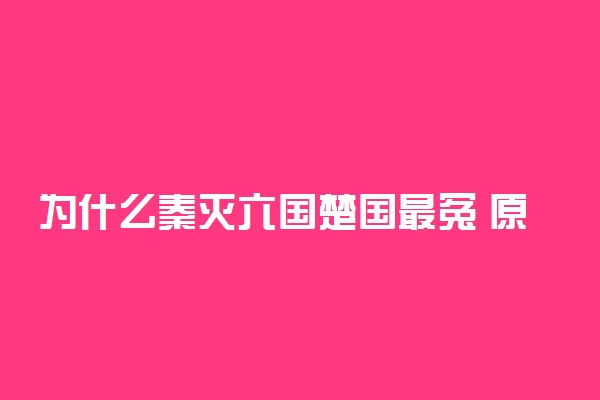 为什么秦灭六国楚国最冤 原